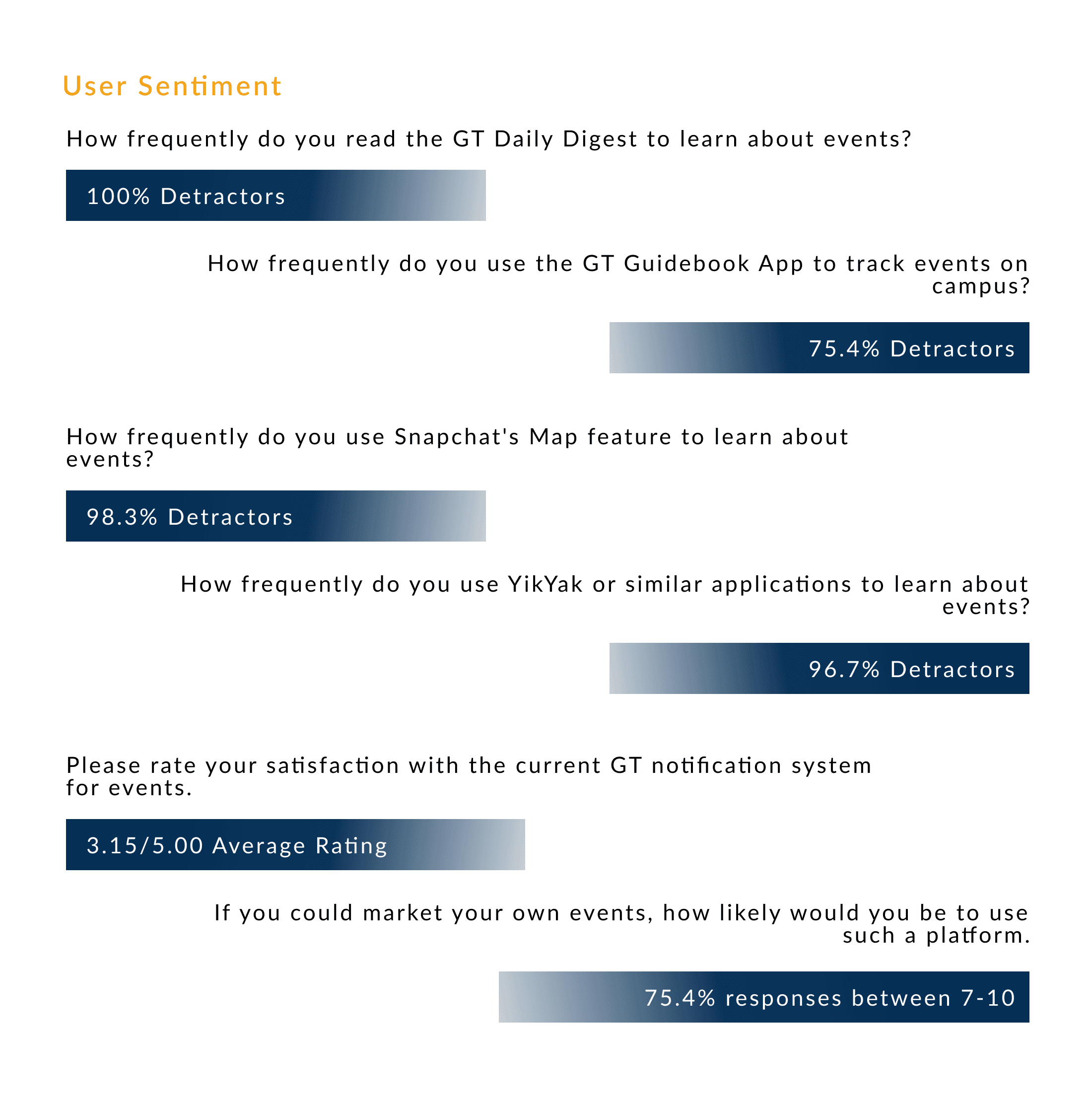 User Sentiment

How frequently do you read the GT Daily Digest to learn about events?

100% Detractors

How frequently do you use the GT Guidebook App to track events on campus?

75.4% Detractors

How frequently do you use Snapchat's Map feature to learn about events?

98.3% Detractors

How frequently do you use YikYak or similar applications to learn about events?

96.7% Detractors

Please rate your satisfaction with the current GT notification system for events.

3.15/5.00 Average Rating

If you could market your own events, how likely would you be to use such a platform.

75.4% responses between 7-10